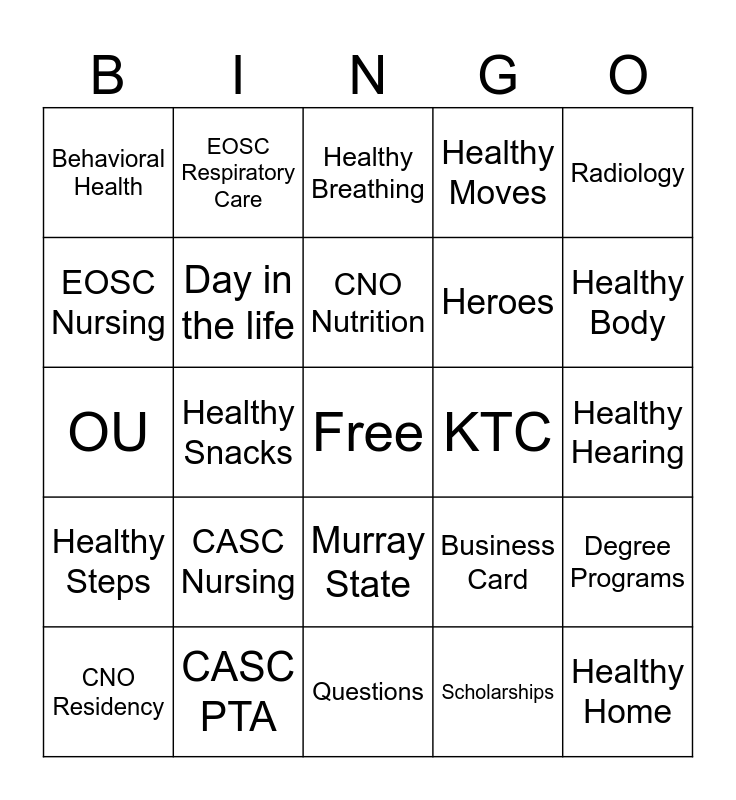 | B | I | N | G | O |
|---|---|---|---|---|
| Behavioral Health | EOSC Respiratory Care | Healthy Breathing | Healthy Moves | Radiology |
| EOSC Nursing | Day in the life | CNO Nutrition | Heroes | Healthy Body |
| OU | Healthy Snacks | Free | KTC | Healthy Hearing |
| Healthy Steps | CASC Nursing | Murray State | Business Card | Degree Programs |
| CNO Residency | CASC PTA | Questions | Scholarships | Healthy Home |